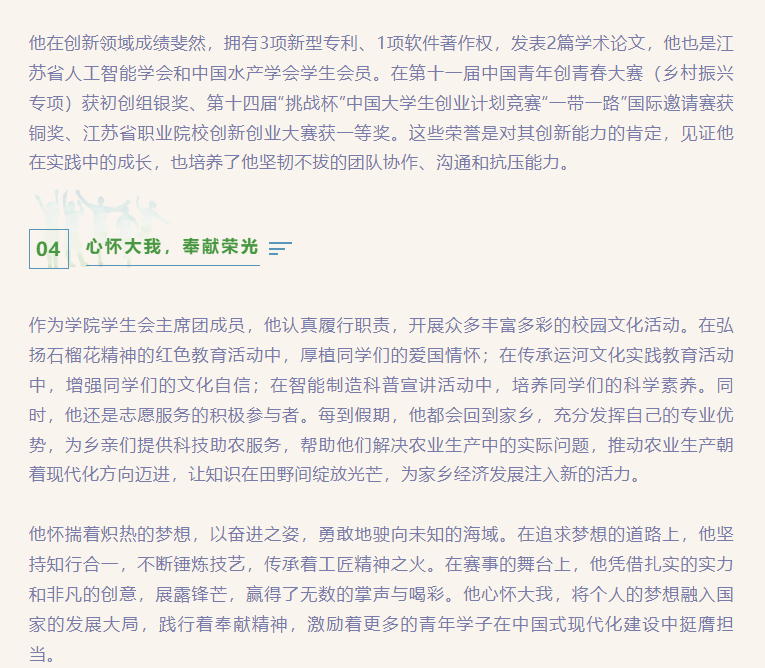 他在创新领域成绩斐然，拥有3项新型专利、1项软件著作权，发表2篇学术论文，他也是江苏省人工智能学会和中国水产学会学生会员。在第十一届中国青年创青春大赛（乡村振兴专项）获初创组银奖、第十四届“挑战杯”中国大学生创业计划竞赛“一带一路”国际邀请赛获铜奖、江苏省职业院校创新创业大赛获一等奖。这些荣誉是对其创新能力的肯定，见证他在实践中的成长，也培养了他坚韧不拔的团队协作、沟通和抗压能力。

04 心怀大我，奉献荣光

作为学院学生会主席团成员，他认真履行职责，开展众多丰富多彩的校园文化活动。在弘扬石榴花精神的红色教育活动中，厚植同学们的爱国情怀；在传承运河文化实践教育活动中，增强同学们的文化自信；在智能制造科普宣讲活动中，培养同学们的科学素养。同时，他还是志愿服务的积极参与者。每到假期，他都会回到家乡，充分发挥自己的专业优势，为乡亲们提供科技助农服务，帮助他们解决农业生产中的实际问题，推动农业生产朝着现代化方向迈进，让知识在田野间绽放光芒，为家乡经济发展注入新的活力。

他怀揣着炽热的梦想，以奋进之姿，勇敢地驶向未知的海域。在追求梦想的道路上，他坚持知行合一，不断锤炼技艺，传承着工匠精神之火。在赛事的舞台上，他凭借扎实的实力和非凡的创意，展露锋芒，赢得了无数的掌声与喝彩。他心怀大我，将个人的梦想融入国家的发展大局，践行着奉献精神，激励着更多的青年学子在中国式现代化建设中挺膺担当。